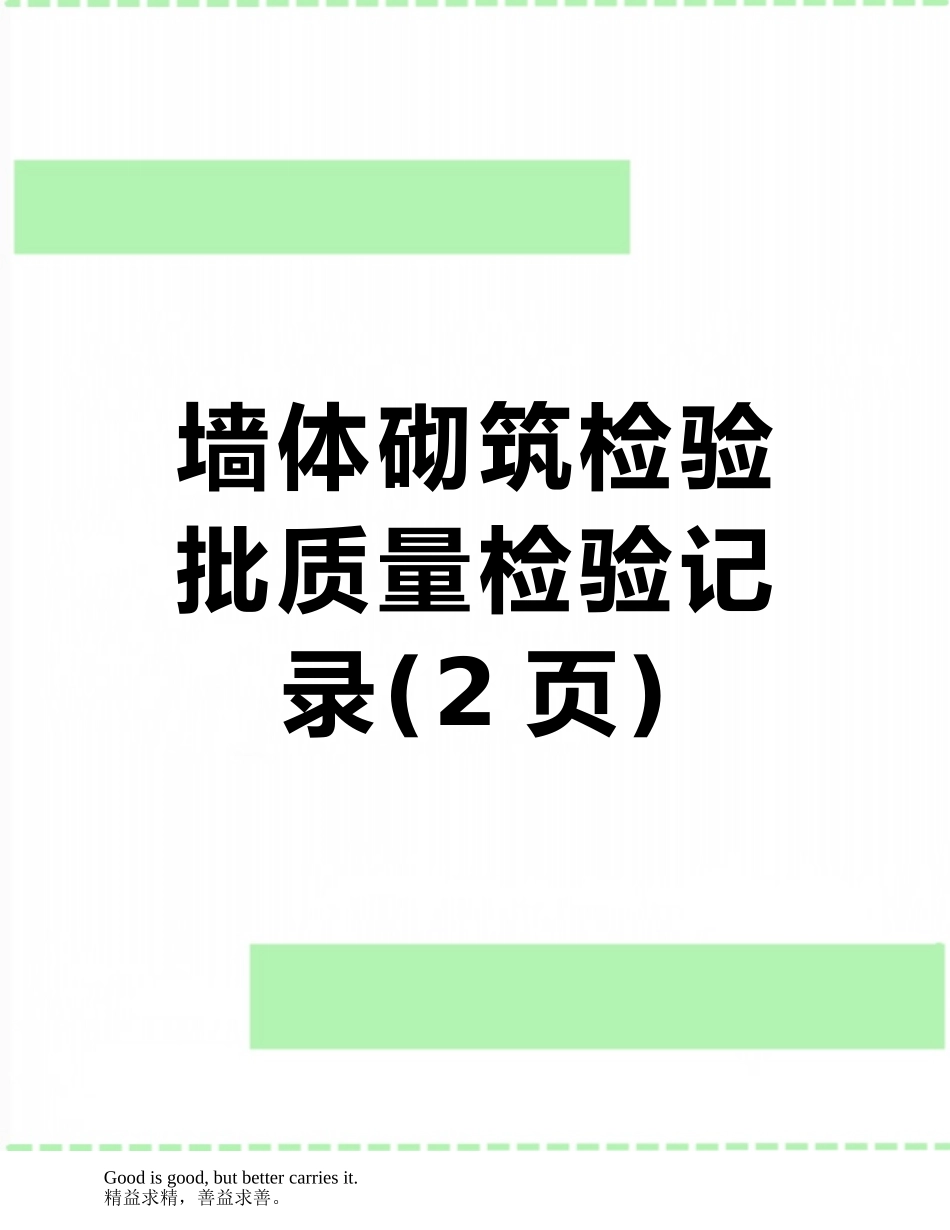 墙体砌筑检验批质量检验记录(2 页)

Good is good, but better carries it.
精益求精，善益求善。